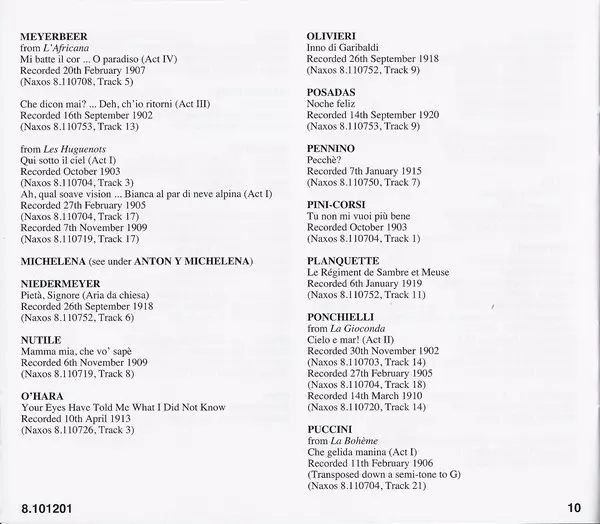 MEYERBEER
from L'Africana
Mi batte il cor ... O paradiso (Act IV)
Recorded 20th February 1907
(Naxos 8.110708, Track 5)

Che dicon mai? ... Deh, ch'io ritorni (Act III)
Recorded 16th September 1902
(Naxos 8.110753, Track 13)

from Les Huguenots
Qui sotto il ciel (Act I)
Recorded October 1903
(Naxos 8.110704, Track 3)
Ah, qual soave vision ... Bianca al par di neve alpina (Act I)
Recorded 27th February 1905
(Naxos 8.110704, Track 17)
Recorded 7th November 1909
(Naxos 8.110719, Track 17)

MICHELENA (see under ANTON Y MICHELENA)

NIEDERMEYER
Pietà, Signore (Aria da chiesa)
Recorded 26th September 1918
(Naxos 8.110752, Track 6)

NUTILE
Mamma mia, che vo' sapè
Recorded 6th November 1909
(Naxos 8.110719, Track 8)

O'HARA
Your Eyes Have Told Me What I Did Not Know
Recorded 10th April 1913
(Naxos 8.110726, Track 3)

OLIVIERI
Inno di Garibaldi
Recorded 26th September 1918
(Naxos 8.110752, Track 9)

POSADAS
Noche feliz
Recorded 14th September 1920
(Naxos 8.110753, Track 9)

PENNINO
Pecchè?
Recorded 7th January 1915
(Naxos 8.110750, Track 7)

PINI-CORSI
Tu non mi vuoi più bene
Recorded October 1903
(Naxos 8.110704, Track 1)

PLANQUETTE
Le Régiment de Sambre et Meuse
Recorded 6th January 1919
(Naxos 8.110752, Track 11)

PONCHIELLI
from La Gioconda
Cielo e mar! (Act II)
Recorded 30th November 1902
(Naxos 8.110703, Track 14)
Recorded 27th February 1905
(Naxos 8.110704, Track 18)
Recorded 14th March 1910
(Naxos 8.110720, Track 14)

PUCCINI
from La Bohème
Che gelida manina (Act I)
Recorded 11th February 1906
(Transposed down a semi-tone to G)
(Naxos 8.110704, Track 21)

8.101201

10